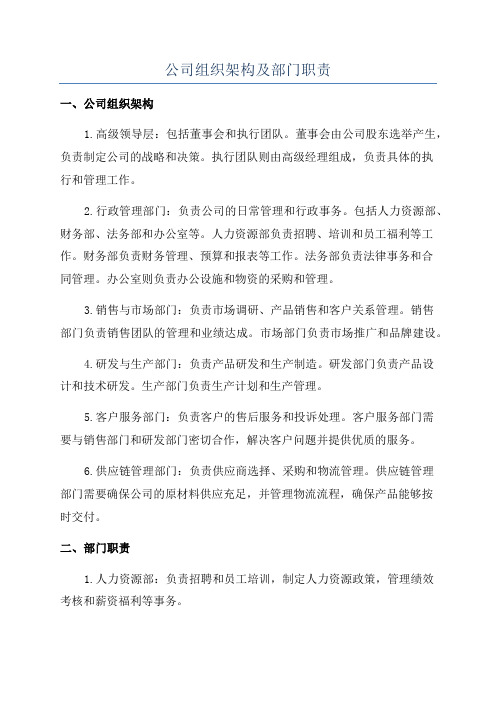 公司组织架构及部门职责

一、公司组织架构

1.高级领导层：包括董事会和执行团队。董事会由公司股东选举产生，负责制定公司的战略和决策。执行团队则由高级经理组成，负责具体的执行和管理工作。

2.行政管理部门：负责公司的日常管理和行政事务。包括人力资源部、财务部、法务部和办公室等。人力资源部负责招聘、培训和员工福利等工作。财务部负责财务管理、预算和报表等工作。法务部负责法律事务和合同管理。办公室则负责办公设施和物资的采购和管理。

3.销售与市场部门：负责市场调研、产品销售和客户关系管理。销售部门负责销售团队的管理和业绩达成。市场部门负责市场推广和品牌建设。

4.研发与生产部门：负责产品研发和生产制造。研发部门负责产品设计和技术研发。生产部门负责生产计划和生产管理。

5.客户服务部门：负责客户的售后服务和投诉处理。客户服务部门需要与销售部门和研发部门密切合作，解决客户问题并提供优质的服务。

6.供应链管理部门：负责供应商选择、采购和物流管理。供应链管理部门需要确保公司的原材料供应充足，并管理物流流程，确保产品能够按时交付。

二、部门职责

1.人力资源部：负责招聘和员工培训，制定人力资源政策，管理绩效考核和薪资福利等事务。